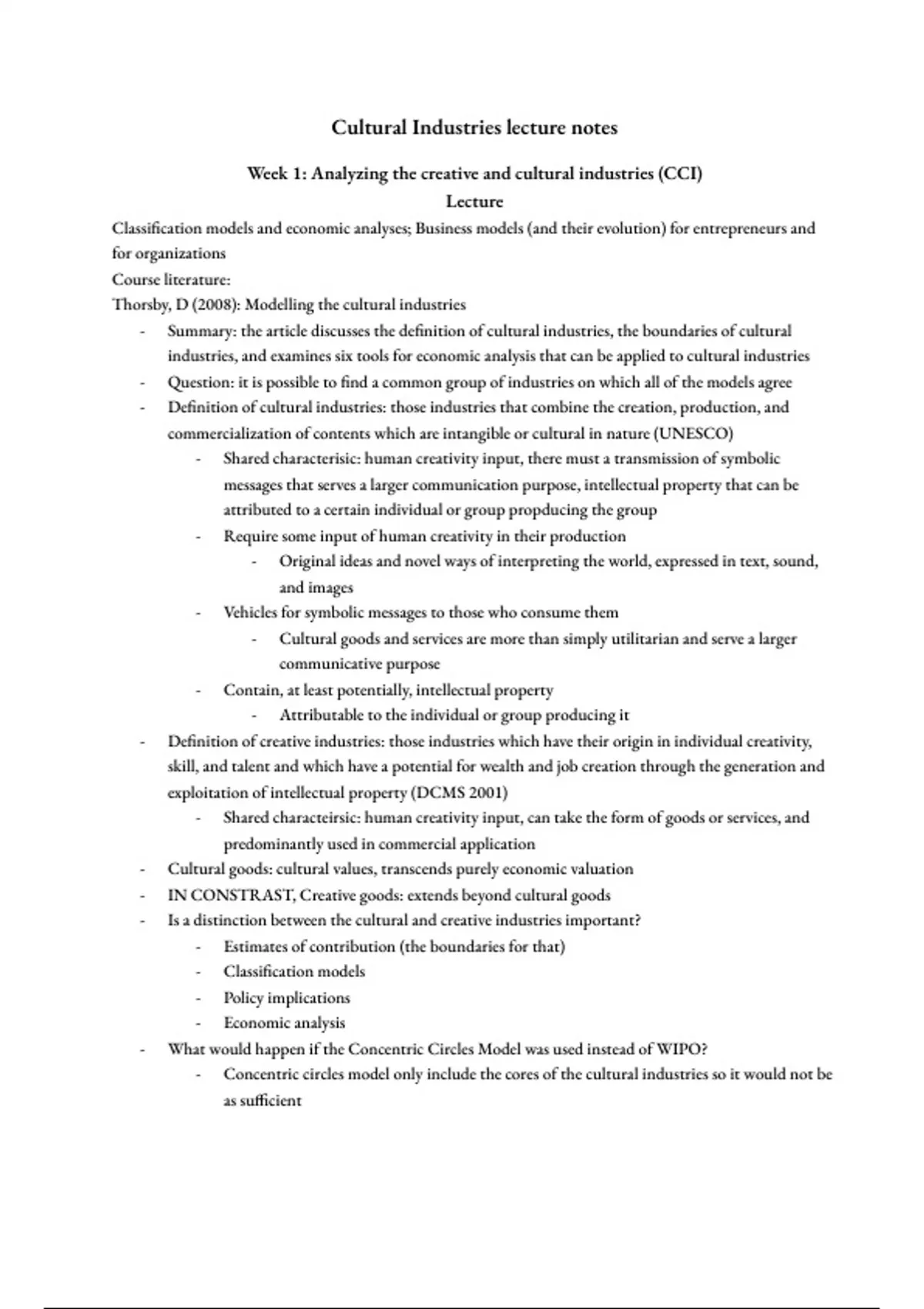 Cultural Industries lecture notes

Week 1: Analyzing the creative and cultural industries (CCI)

Lecture

Classification models and economic analyses; Business models (and their evolution) for entrepreneurs and for organizations

Course literature:

Thorsby, D (2008): Modelling the cultural industries

- Summary: the article discusses the definition of cultural industries, the boundaries of cultural industries, and examines six tools for economic analysis that can be applied to cultural industries
- Question: it is possible to find a common group of industries on which all of the models agree
- Definition of cultural industries: those industries that combine the creation, production, and commercialization of contents which are intangible or cultural in nature (UNESCO)
    - Shared characterisic: human creativity input, there must a transmission of symbolic messages that serves a larger communication purpose, intellectual property that can be attributed to a certain individual or group propducing the group
    - Require some input of human creativity in their production
        - Original ideas and novel ways of interpreting the world, expressed in text, sound, and images
    - Vehicles for symbolic messages to those who consume them
        - Cultural goods and services are more than simply utilitarian and serve a larger communicative purpose
    - Contain, at least potentially, intellectual property
        - Attributable to the individual or group producing it
- Definition of creative industries: those industries which have their origin in individual creativity, skill, and talent and which have a potential for wealth and job creation through the generation and exploitation of intellectual property (DCMS 2001)
    - Shared characteirsic: human creativity input, can take the form of goods or services, and predominantly used in commercial application
- Cultural goods: cultural values, transcends purely economic valuation
- IN CONSTRAST, Creative goods: extends beyond cultural goods
- Is a distinction between the cultural and creative industries important?
    - Estimates of contribution (the boundaries for that)
    - Classification models
    - Policy implications
    - Economic analysis
- What would happen if the Concentric Circles Model was used instead of WIPO?
    - Concentric circles model only include the cores of the cultural industries so it would not be as sufficient